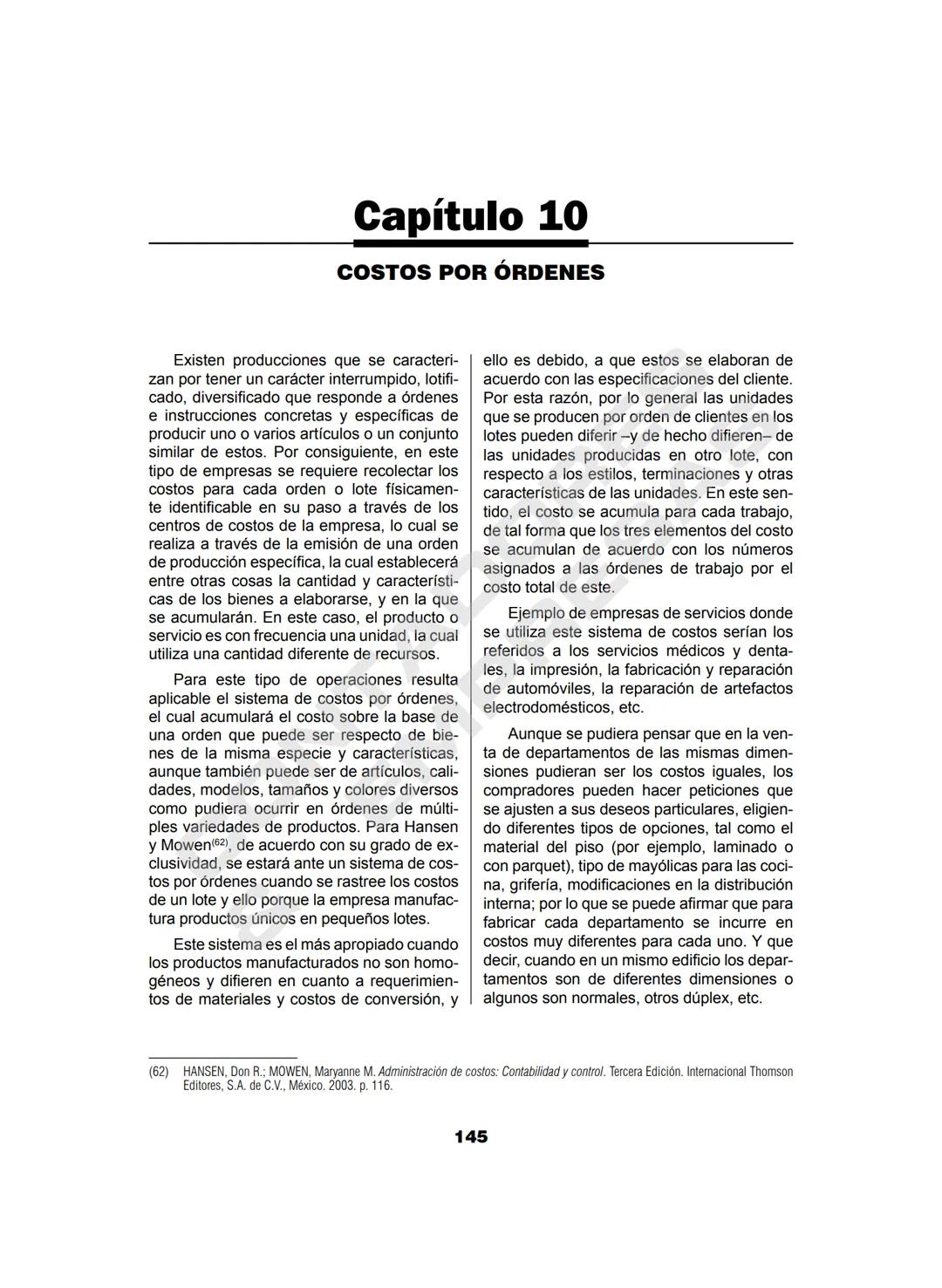 Capítulo 10

COSTOS POR ÓRDENES

Existen producciones que se caracterizan por tener un carácter interrumpido, lotificado, diversificado que responde a órdenes e instrucciones concretas y específicas de producir uno o varios artículos o un conjunto similar de estos. Por consiguiente, en este tipo de empresas se requiere recolectar los costos para cada orden o lote físicamente identificable en su paso a través de los centros de costos de la empresa, lo cual se realiza a través de la emisión de una orden de producción específica, la cual establecerá entre otras cosas la cantidad y características de los bienes a elaborarse, y en la que se acumularán. En este caso, el producto o servicio es con frecuencia una unidad, la cual utiliza una cantidad diferente de recursos.

Para este tipo de operaciones resulta aplicable el sistema de costos por órdenes, el cual acumulará el costo sobre la base de una orden que puede ser respecto de bienes de la misma especie y características, aunque también puede ser de artículos, calidades, modelos, tamaños y colores diversos como pudiera ocurrir en órdenes de múltiples variedades de productos. Para Hansen y Mowen$^{(62)}$, de acuerdo con su grado de exclusividad, se estará ante un sistema de costos por órdenes cuando se rastree los costos de un lote y ello porque la empresa manufactura productos únicos en pequeños lotes.

Este sistema es el más apropiado cuando los productos manufacturados no son homogéneos y difieren en cuanto a requerimientos de materiales y costos de conversión, y ello es debido, a que estos se elaboran de acuerdo con las especificaciones del cliente. Por esta razón, por lo general las unidades que se producen por orden de clientes en los lotes pueden diferir –y de hecho difieren– de las unidades producidas en otro lote, con respecto a los estilos, terminaciones y otras características de las unidades. En este sentido, el costo se acumula para cada trabajo, de tal forma que los tres elementos del costo se acumulan de acuerdo con los números asignados a las órdenes de trabajo por el costo total de este.

Ejemplo de empresas de servicios donde se utiliza este sistema de costos serían los referidos a los servicios médicos y dentales, la impresión, la fabricación y reparación de automóviles, la reparación de artefactos electrodomésticos, etc.

Aunque se pudiera pensar que en la venta de departamentos de las mismas dimensiones pudieran ser los costos iguales, los compradores pueden hacer peticiones que se ajusten a sus deseos particulares, eligiendo diferentes tipos de opciones, tal como el material del piso (por ejemplo, laminado o con parquet), tipo de mayólicas para las cocina, grifería, modificaciones en la distribución interna; por lo que se puede afirmar que para fabricar cada departamento se incurre en costos muy diferentes para cada uno. Y que decir, cuando en un mismo edificio los departamentos son de diferentes dimensiones o algunos son normales, otros dúplex, etc.

(62) HANSEN, Don R.; MOWEN, Maryanne M. Administración de costos: Contabilidad y control. Tercera Edición. Internacional Thomson Editores, S.A. de C.V., México. 2003. p. 116.

145